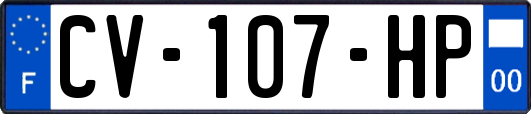 F
CV-107-HP
00